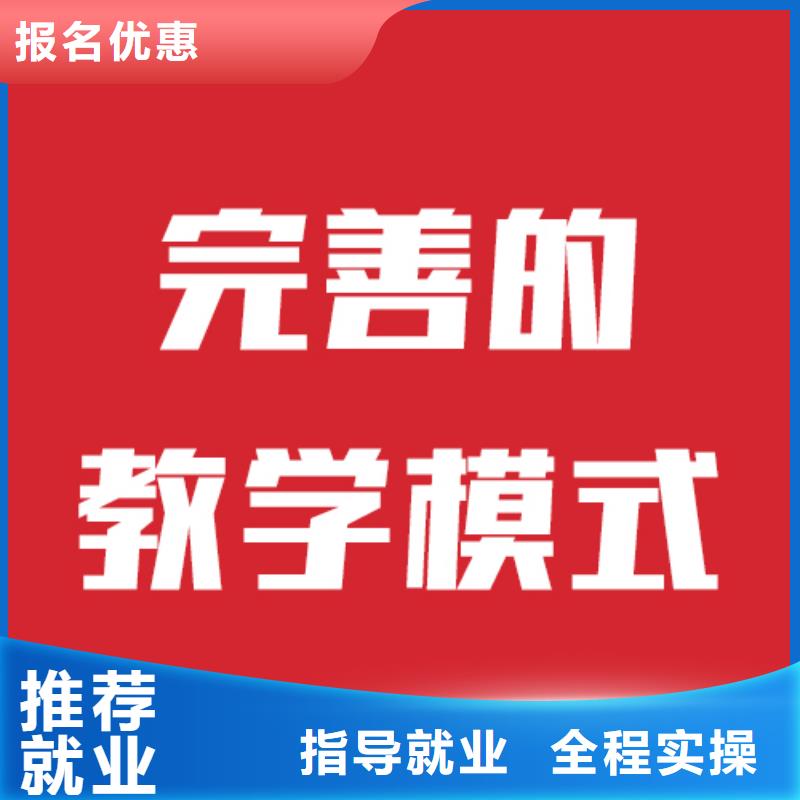 报名优惠

完善的
教学模式

推荐
就业

指导就业 全程实操